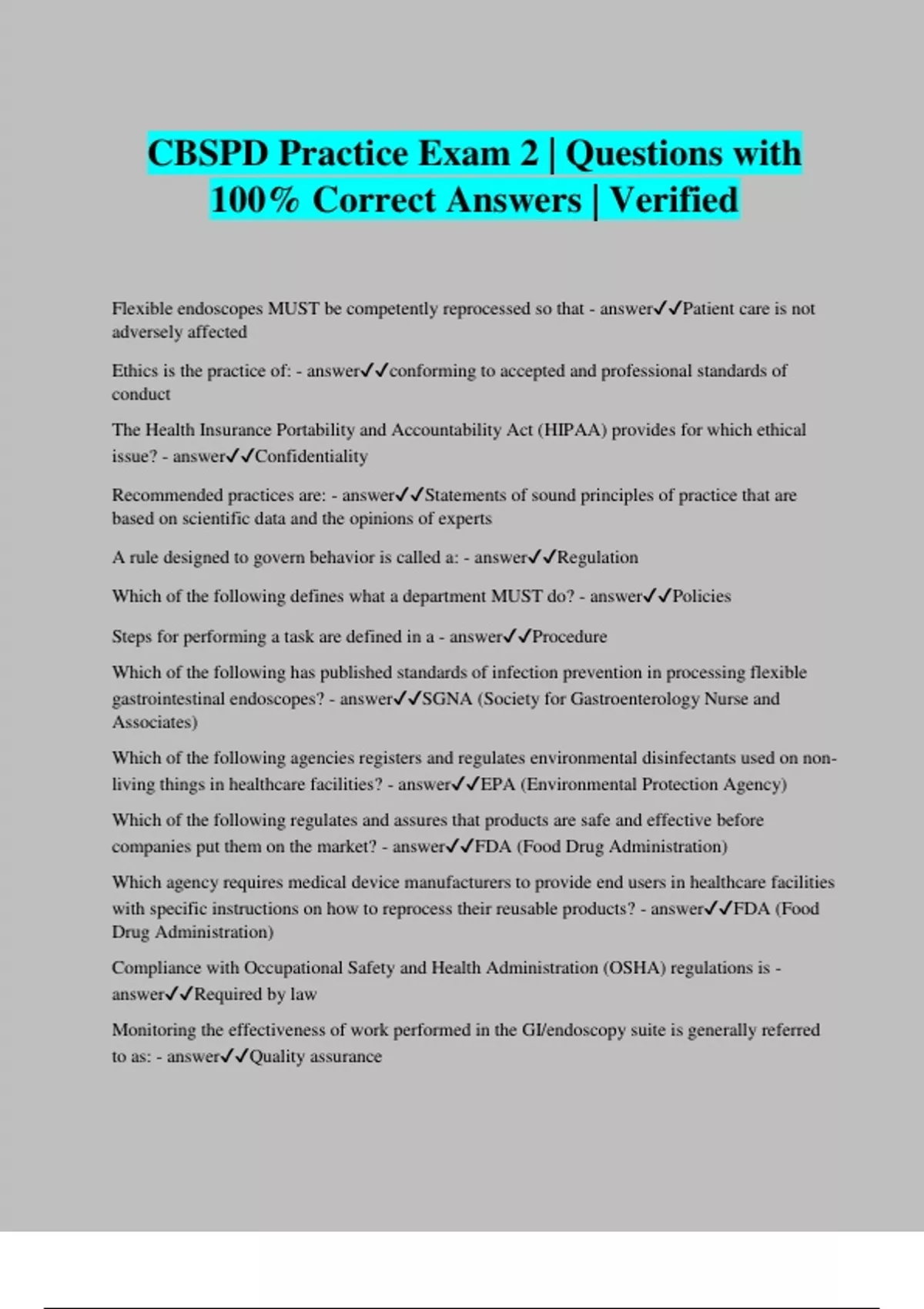 CBSPD Practice Exam 2 | Questions with 100% Correct Answers | Verified

Flexible endoscopes MUST be competently reprocessed so that - answer✓✓Patient care is not adversely affected

Ethics is the practice of: - answer✓✓conforming to accepted and professional standards of conduct

The Health Insurance Portability and Accountability Act (HIPAA) provides for which ethical issue? - answer✓✓Confidentiality

Recommended practices are: - answer✓✓Statements of sound principles of practice that are based on scientific data and the opinions of experts

A rule designed to govern behavior is called a: - answer✓✓Regulation

Which of the following defines what a department MUST do? - answer✓✓Policies

Steps for performing a task are defined in a - answer✓✓Procedure

Which of the following has published standards of infection prevention in processing flexible gastrointestinal endoscopes? - answer✓✓SGNA (Society for Gastroenterology Nurse and Associates)

Which of the following agencies registers and regulates environmental disinfectants used on non-living things in healthcare facilities? - answer✓✓EPA (Environmental Protection Agency)

Which of the following regulates and assures that products are safe and effective before companies put them on the market? - answer✓✓FDA (Food Drug Administration)

Which agency requires medical device manufacturers to provide end users in healthcare facilities with specific instructions on how to reprocess their reusable products? - answer✓✓FDA (Food Drug Administration)

Compliance with Occupational Safety and Health Administration (OSHA) regulations is - answer✓✓Required by law

Monitoring the effectiveness of work performed in the GI/endoscopy suite is generally referred to as: - answer✓✓Quality assurance